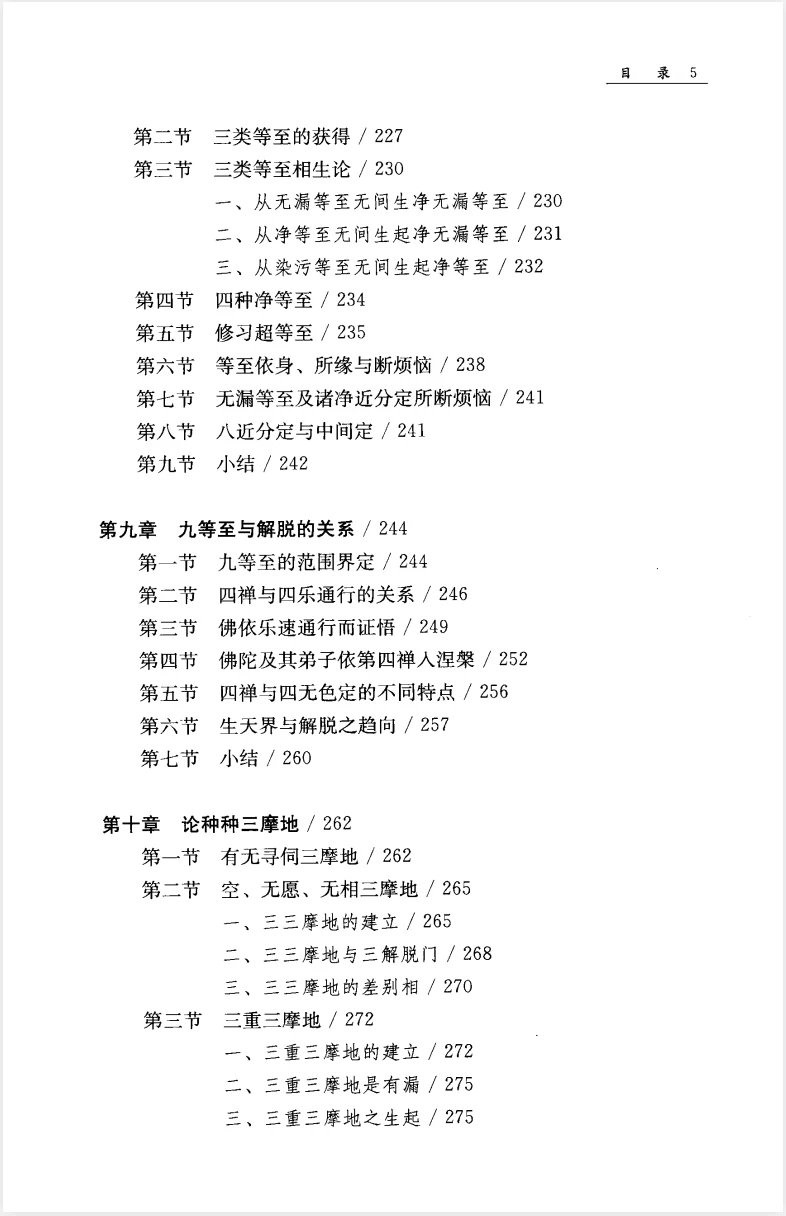 目　录 5

第二节　三类等至的获得 / 227
第三节　三类等至相生论 / 230
一、从无漏等至无间生净无漏等至 / 230
二、从净等至无间生起净无漏等至 / 231
三、从染污等至无间生起净等至 / 232
第四节　四种净等至 / 234
第五节　修习超等至 / 235
第六节　等至依身、所缘与断烦恼 / 238
第七节　无漏等至及诸净近分定所断烦恼 / 241
第八节　八近分定与中间定 / 241
第九节　小结 / 242

第九章　九等至与解脱的关系 / 244
第一节　九等至的范围界定 / 244
第二节　四禅与四乐通行的关系 / 246
第三节　佛依乐速通行而证悟 / 249
第四节　佛陀及其弟子依第四禅入涅槃 / 252
第五节　四禅与四无色定的不同特点 / 256
第六节　生天界与解脱之趋向 / 257
第七节　小结 / 260

第十章　论种种三摩地 / 262
第一节　有无寻伺三摩地 / 262
第二节　空、无愿、无相三摩地 / 265
一、三三摩地的建立 / 265
二、三三摩地与三解脱门 / 268
三、三三摩地的差别相 / 270
第三节　三重三摩地 / 272
一、三重三摩地的建立 / 272
二、三重三摩地是有漏 / 275
三、三重三摩地之生起 / 275